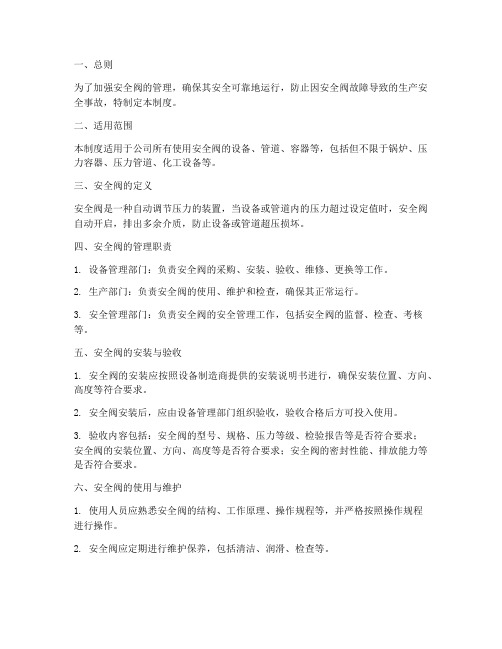 一、总则

为了加强安全阀的管理，确保其安全可靠地运行，防止因安全阀故障导致的生产安全事故，特制定本制度。

二、适用范围

本制度适用于公司所有使用安全阀的设备、管道、容器等，包括但不限于锅炉、压力容器、压力管道、化工设备等。

三、安全阀的定义

安全阀是一种自动调节压力的装置，当设备或管道内的压力超过设定值时，安全阀自动开启，排出多余介质，防止设备或管道超压损坏。

四、安全阀的管理职责

1. 设备管理部门：负责安全阀的采购、安装、验收、维修、更换等工作。

2. 生产部门：负责安全阀的使用、维护和检查，确保其正常运行。

3. 安全管理部门：负责安全阀的安全管理工作，包括安全阀的监督、检查、考核等。

五、安全阀的安装与验收

1. 安全阀的安装应按照设备制造商提供的安装说明书进行，确保安装位置、方向、高度等符合要求。

2. 安全阀安装后，应由设备管理部门组织验收，验收合格后方可投入使用。

3. 验收内容包括：安全阀的型号、规格、压力等级、检验报告等是否符合要求；安全阀的安装位置、方向、高度等是否符合要求；安全阀的密封性能、排放能力等是否符合要求。

六、安全阀的使用与维护

1. 使用人员应熟悉安全阀的结构、工作原理、操作规程等，并严格按照操作规程进行操作。

2. 安全阀应定期进行维护保养，包括清洁、润滑、检查等。